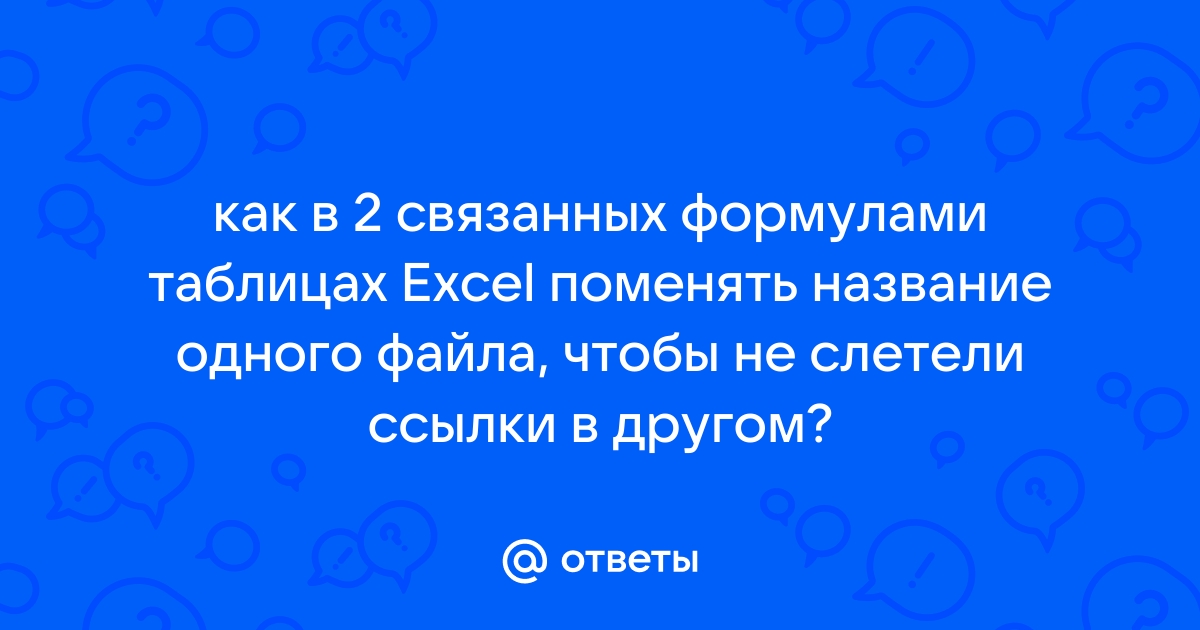 как в 2 связанных формулами таблицах Excel поменять название одного файла, чтобы не слетели ссылки в другом?

@ ответы